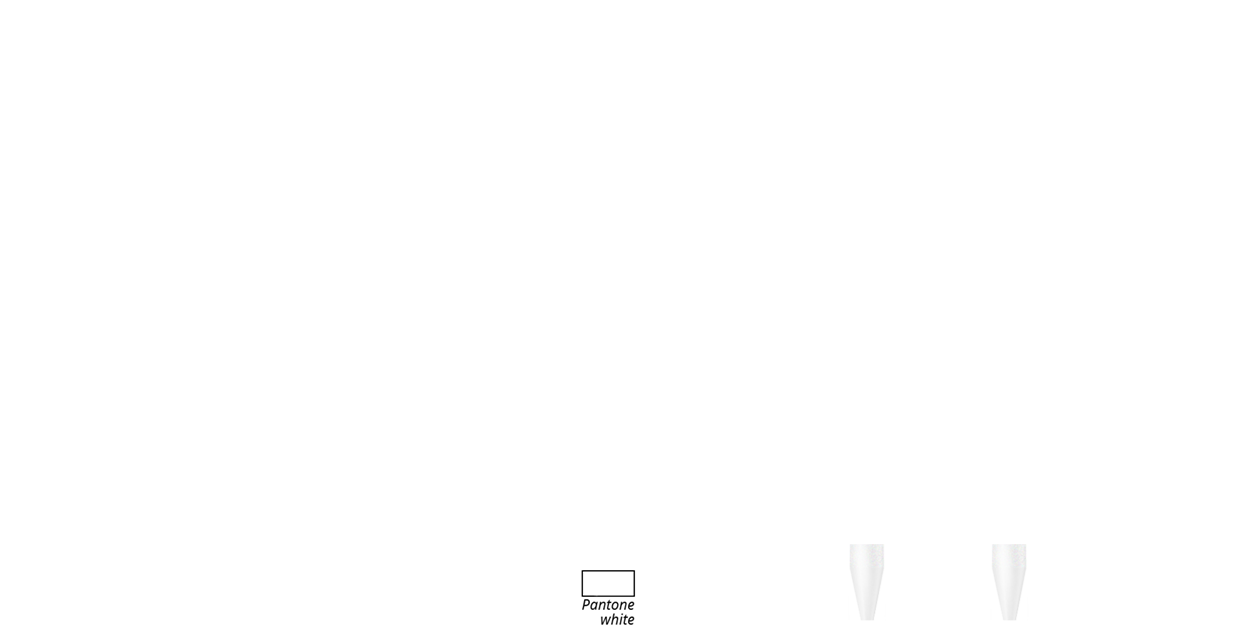 Pantone white